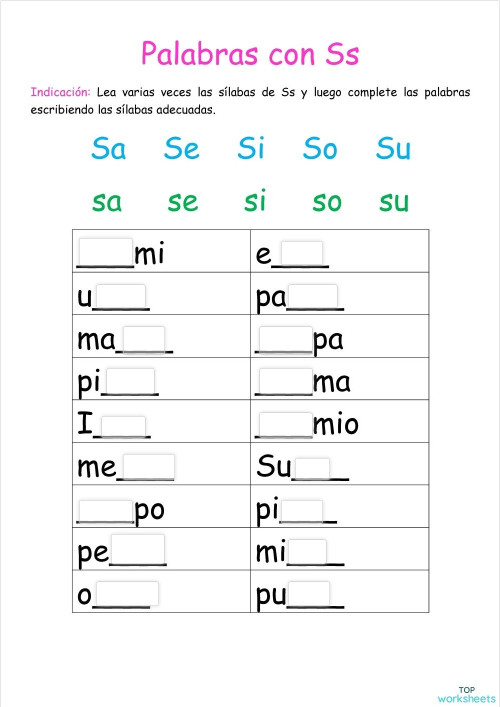 Palabras con Ss

Indicación: Lea varias veces las sílabas de Ss y luego complete las palabras escribiendo las sílabas adecuadas.

Sa Se Si So Su

sa se si so su

| ____mi | e____ |
|---|---|
| u____ | pa____ |
| ma____ | ____pa |
| pi____ | ____ma |
| I____ | ____mio |
| me____ | Su____ |
| ____po | pi____ |
| pe____ | mi____ |
| o____ | pu____ |

TOP worksheets